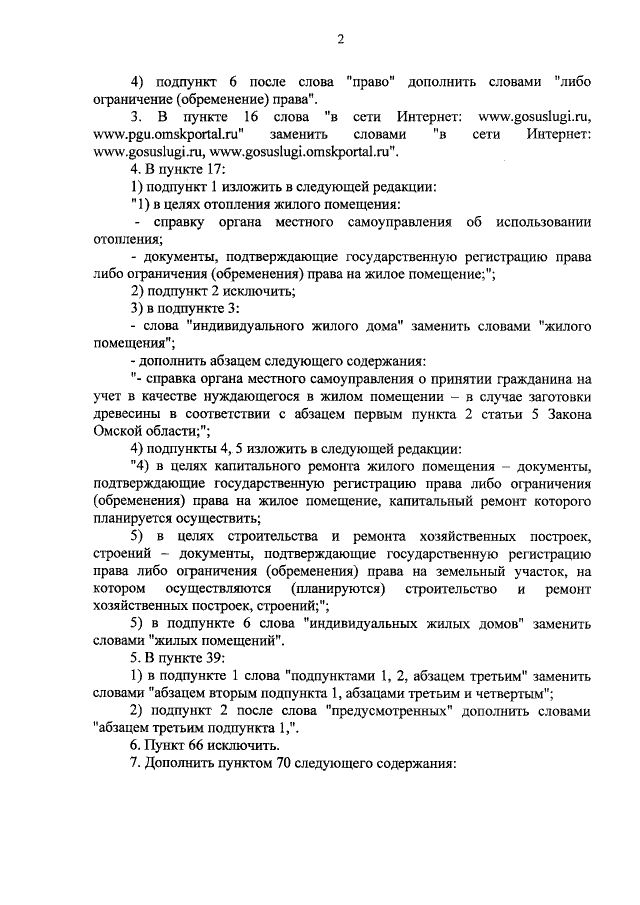 2

4) подпункт 6 после слова "право" дополнить словами "либо ограничение (обременение) права".

3. В пункте 16 слова "в сети Интернет: www.gosuslugi.ru, www.pgu.omskportal.ru" заменить словами "в сети Интернет: www.gosuslugi.ru, www.gosuslugi.omskportal.ru".

4. В пункте 17:

1) подпункт 1 изложить в следующей редакции:

"1) в целях отопления жилого помещения:

- справку органа местного самоуправления об использовании отопления;

- документы, подтверждающие государственную регистрацию права либо ограничения (обременения) права на жилое помещение;";

2) подпункт 2 исключить;

3) в подпункте 3:

- слова "индивидуального жилого дома" заменить словами "жилого помещения";

- дополнить абзацем следующего содержания:

"- справка органа местного самоуправления о принятии гражданина на учет в качестве нуждающегося в жилом помещении – в случае заготовки древесины в соответствии с абзацем первым пункта 2 статьи 5 Закона Омской области;";

4) подпункты 4, 5 изложить в следующей редакции:

"4) в целях капитального ремонта жилого помещения – документы, подтверждающие государственную регистрацию права либо ограничения (обременения) права на жилое помещение, капитальный ремонт которого планируется осуществить;

5) в целях строительства и ремонта хозяйственных построек, строений – документы, подтверждающие государственную регистрацию права либо ограничения (обременения) права на земельный участок, на котором осуществляются (планируются) строительство и ремонт хозяйственных построек, строений;";

5) в подпункте 6 слова "индивидуальных жилых домов" заменить словами "жилых помещений".

5. В пункте 39:

1) в подпункте 1 слова "подпунктами 1, 2, абзацем третьим" заменить словами "абзацем вторым подпункта 1, абзацами третьим и четвертым";

2) подпункт 2 после слова "предусмотренных" дополнить словами "абзацем третьим подпункта 1,".

6. Пункт 66 исключить.

7. Дополнить пунктом 70 следующего содержания: